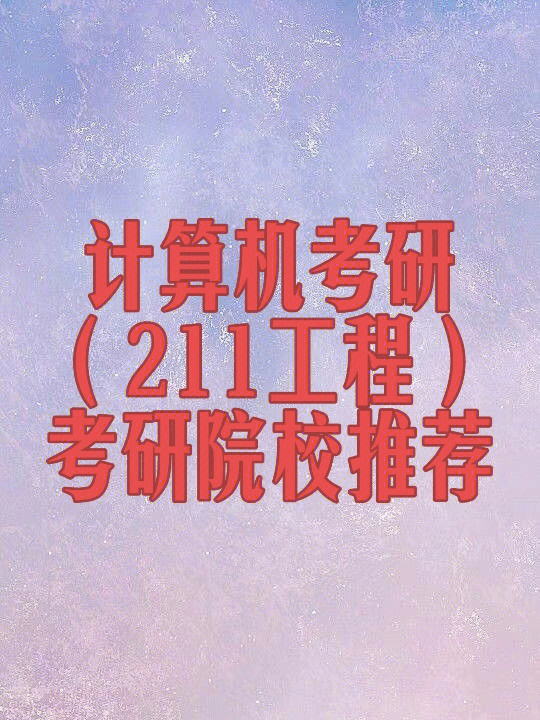 计算机考研
（211工程）
考研院校推荐